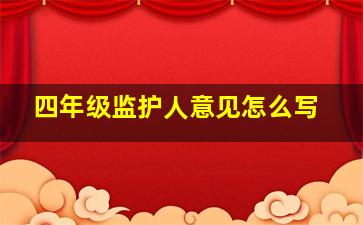 四年级监护人意见怎么写